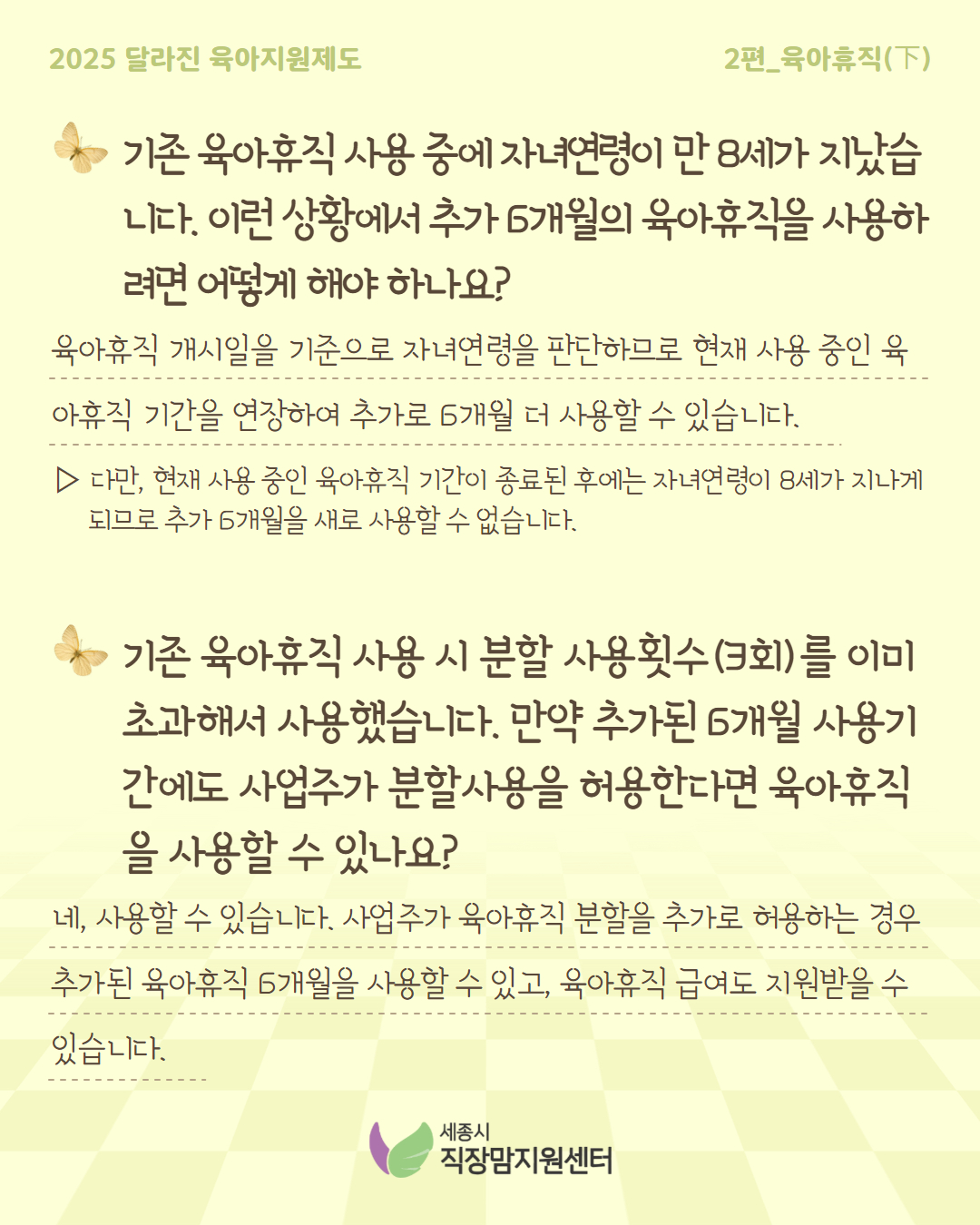 2025 달라진 육아지원제도

2편_육아휴직(下)

기존 육아휴직 사용 중에 자녀연령이 만 8세가 지났습니다. 이런 상황에서 추가 6개월의 육아휴직을 사용하려면 어떻게 해야 하나요?

육아휴직 개시일을 기준으로 자녀연령을 판단하므로 현재 사용 중인 육아휴직 기간을 연장하여 추가로 6개월 더 사용할 수 있습니다.

▷ 다만, 현재 사용 중인 육아휴직 기간이 종료된 후에는 자녀연령이 8세가 지나게 되므로 추가 6개월을 새로 사용할 수 없습니다.

기존 육아휴직 사용 시 분할 사용횟수(3회)를 이미 초과해서 사용했습니다. 만약 추가된 6개월 사용기간에도 사업주가 분할사용을 허용한다면 육아휴직을 사용할 수 있나요?

네, 사용할 수 있습니다. 사업주가 육아휴직 분할을 추가로 허용하는 경우 추가된 육아휴직 6개월을 사용할 수 있고, 육아휴직 급여도 지원받을 수 있습니다.

세종시
직장맘지원센터